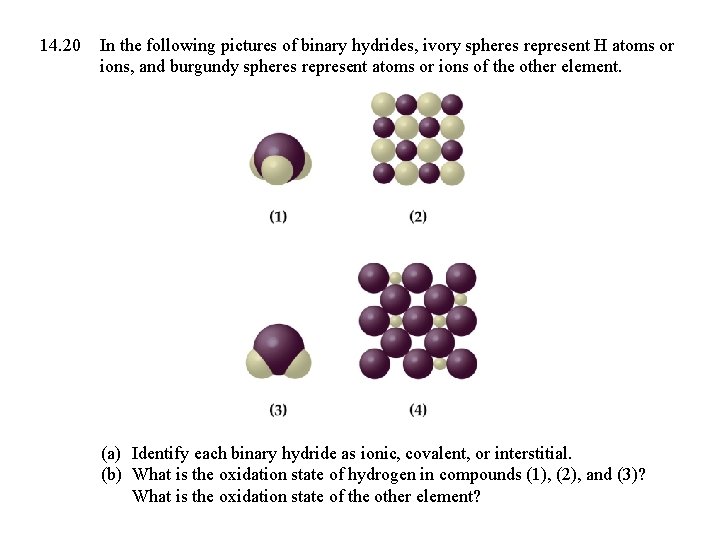 14.20 In the following pictures of binary hydrides, ivory spheres represent H atoms or ions, and burgundy spheres represent atoms or ions of the other element.

(1)

(2)

(3)

(4)

(a) Identify each binary hydride as ionic, covalent, or interstitial.
(b) What is the oxidation state of hydrogen in compounds (1), (2), and (3)? What is the oxidation state of the other element?